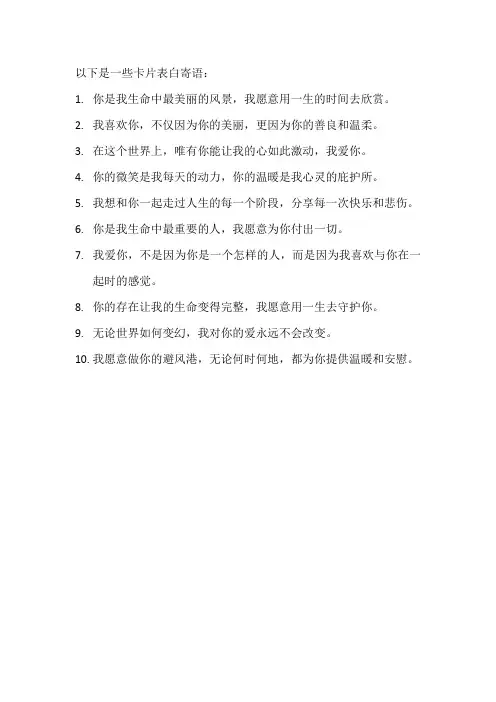 以下是一些卡片表白寄语：

1. 你是我生命中最美丽的风景，我愿意用一生的时间去欣赏。

2. 我喜欢你，不仅因为你的美丽，更因为你的善良和温柔。

3. 在这个世界上，唯有你能让我的心如此激动，我爱你。

4. 你的微笑是我每天的动力，你的温暖是我心灵的庇护所。

5. 我想和你一起走过人生的每一个阶段，分享每一次快乐和悲伤。

6. 你是我生命中最重要的人，我愿意为你付出一切。

7. 我爱你，不是因为你是一个怎样的人，而是因为我喜欢与你在一起时的感觉。

8. 你的存在让我的生命变得完整，我愿意用一生去守护你。

9. 无论世界如何变幻，我对你的爱永远不会改变。

10. 我愿意做你的避风港，无论何时何地，都为你提供温暖和安慰。